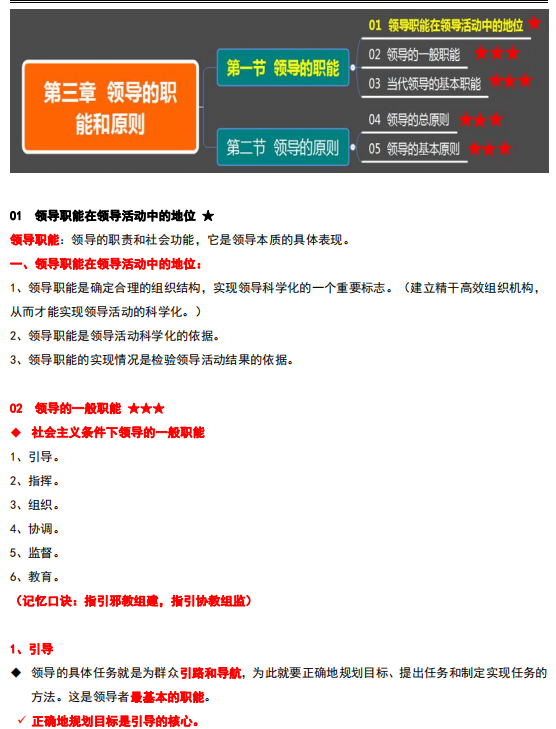 第三章 领导的职能和原则

第一节 领导的职能

01 领导职能在领导活动中的地位 ★

02 领导的一般职能 ★★★

03 当代领导的基本职能 ★★★

第二节 领导的原则

04 领导的总原则 ★★★

05 领导的基本原则 ★★★

01 领导职能在领导活动中的地位 ★

领导职能：领导的职责和社会功能，它是领导本质的具体表现。

一、领导职能在领导活动中的地位：

1、领导职能是确定合理的组织结构，实现领导科学化的一个重要标志。（建立精干高效组织机构，从而才能实现领导活动的科学化。）

2、领导职能是领导活动科学化的依据。

3、领导职能的实现情况是检验领导活动结果的依据。

02 领导的一般职能 ★★★

◆ 社会主义条件下领导的一般职能

1、引导。

2、指挥。

3、组织。

4、协调。

5、监督。

6、教育。

（记忆口诀：指引邪教组建，指引协教组监）

1、引导

◆ 领导的具体任务就是为群众引路和导航，为此就要正确地规划目标、提出任务和制定实现任务的方法。这是领导者最基本的职能。

✓ 正确地规划目标是引导的核心。